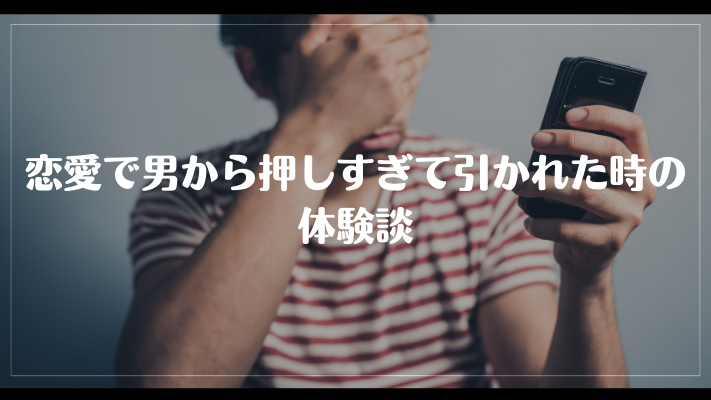 恋愛で男から押しすぎて引かれた時の体験談